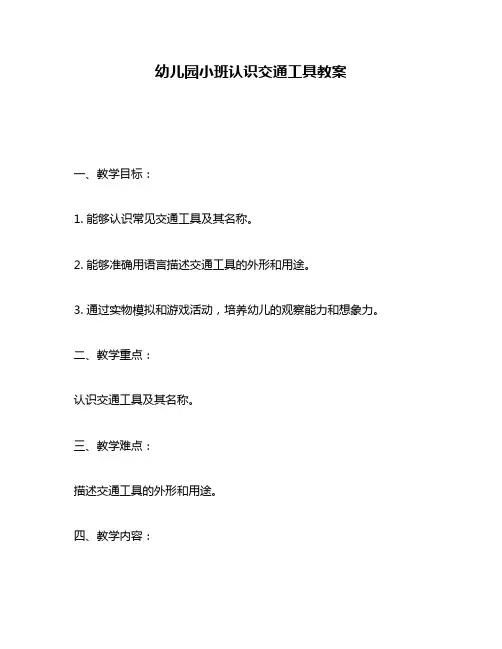 幼儿园小班认识交通工具教案

一、教学目标：

1. 能够认识常见交通工具及其名称。

2. 能够准确用语言描述交通工具的外形和用途。

3. 通过实物模拟和游戏活动，培养幼儿的观察能力和想象力。

二、教学重点：

认识交通工具及其名称。

三、教学难点：

描述交通工具的外形和用途。

四、教学内容：